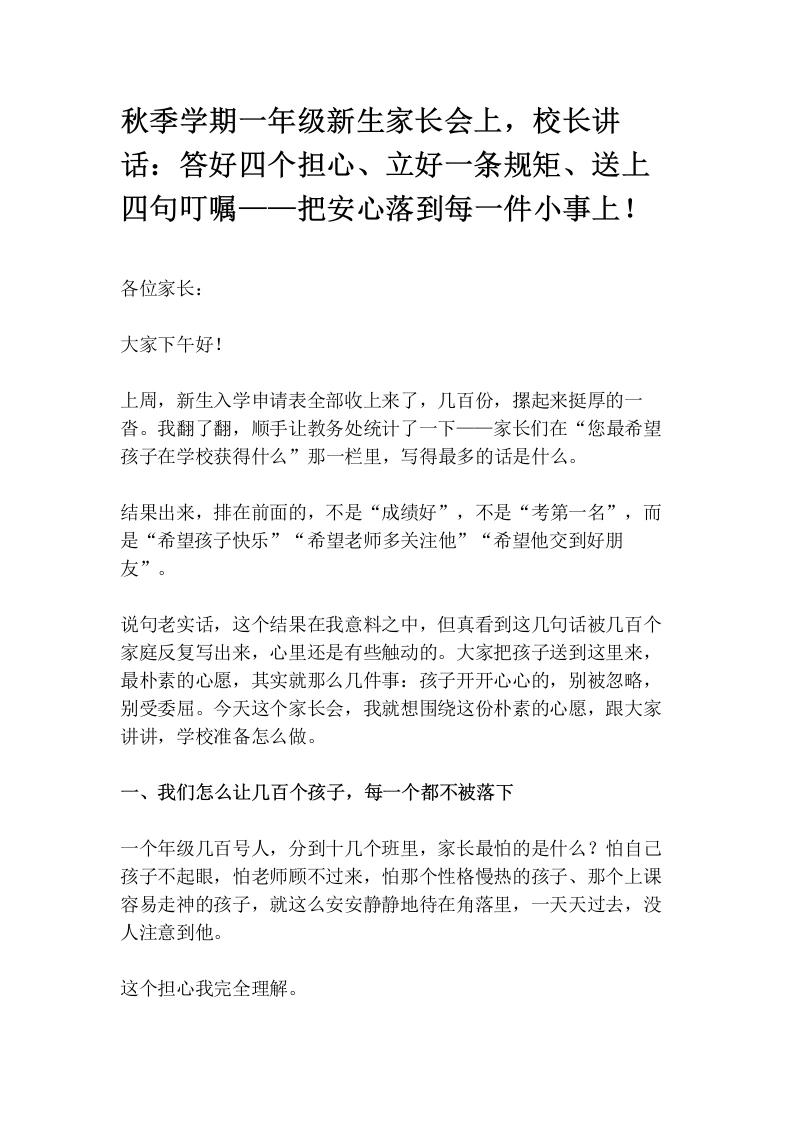 秋季学期一年级新生家长会上，校长讲话：答好四个担心、立好一条规矩、送上四句叮嘱——把安心落到每一件小事上！

各位家长：

大家下午好!

上周，新生入学申请表全部收上来了，几百份，摞起来挺厚的一沓。我翻了翻，顺手让教务处统计了一下——家长们在“您最希望孩子在学校获得什么”那一栏里，写得最多的话是什么。

结果出来，排在前面的，不是“成绩好”，不是“考第一名”，而是“希望孩子快乐”“希望老师多关注他”“希望他交到好朋友”。

说句老实话，这个结果在我意料之中，但真看到这几句话被几百个家庭反复写出来，心里还是有些触动的。大家把孩子送到这里来，最朴素的心愿，其实就那么几件事：孩子开开心心的，别被忽略，别受委屈。今天这个家长会，我就想围绕这份朴素的心愿，跟大家讲讲，学校准备怎么做。

一、我们怎么让几百个孩子，每一个都不被落下

一个年级几百号人，分到十几个班里，家长最怕的是什么？怕自己孩子不起眼，怕老师顾不过来，怕那个性格慢热的孩子、那个上课容易走神的孩子，就这么安安静静地待在角落里，一天天过去，没人注意到他。

这个担心我完全理解。